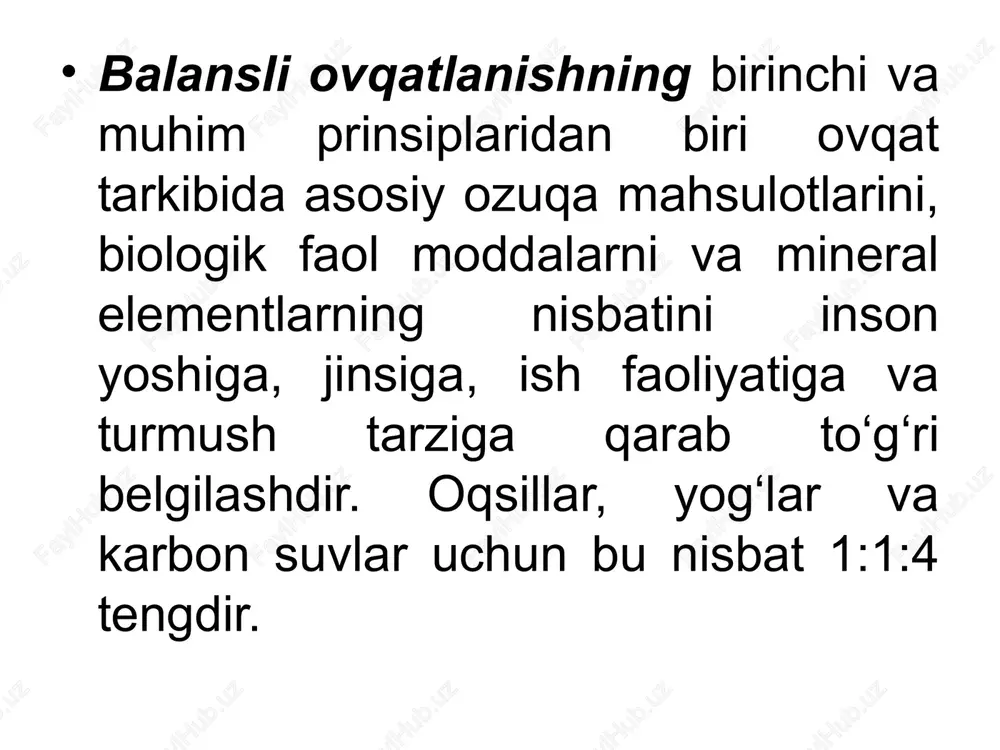 • Balansli ovqatlanishning birinchi va muhim prinsiplaridan biri ovqat tarkibida asosiy ozuqa mahsulotlarini, biologik faol moddalarni va mineral elementlarning nisbatini inson yoshiga, jinsiga, ish faoliyatiga va turmush tarziga qarab to‘g‘ri belgilashdir. Oqsillar, yog‘lar va karbon suvlar uchun bu nisbat 1:1:4 tengdir.

FayllHub.uz